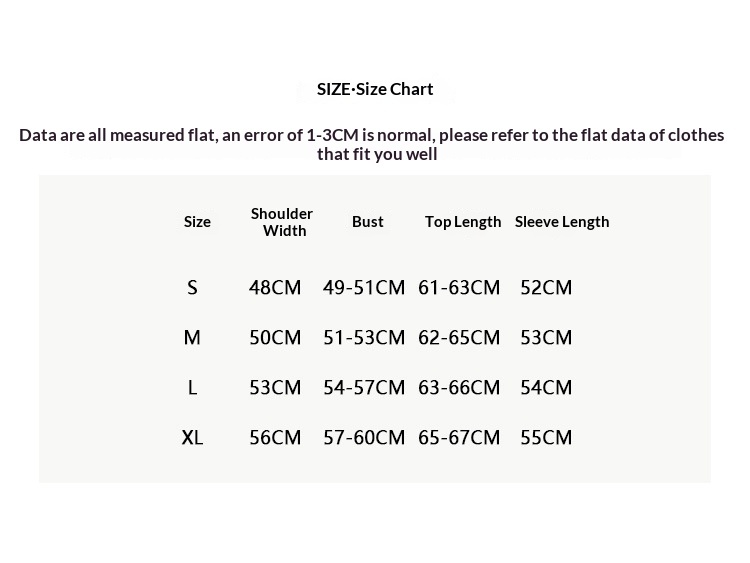 SIZE·Size Chart

Data are all measured flat, an error of 1-3CM is normal, please refer to the flat data of clothes that fit you well

| Size | Shoulder Width | Bust | Top Length | Sleeve Length |
|---|---|---|---|---|
| S | 48CM | 49-51CM | 61-63CM | 52CM |
| M | 50CM | 51-53CM | 62-65CM | 53CM |
| L | 53CM | 54-57CM | 63-66CM | 54CM |
| XL | 56CM | 57-60CM | 65-67CM | 55CM |